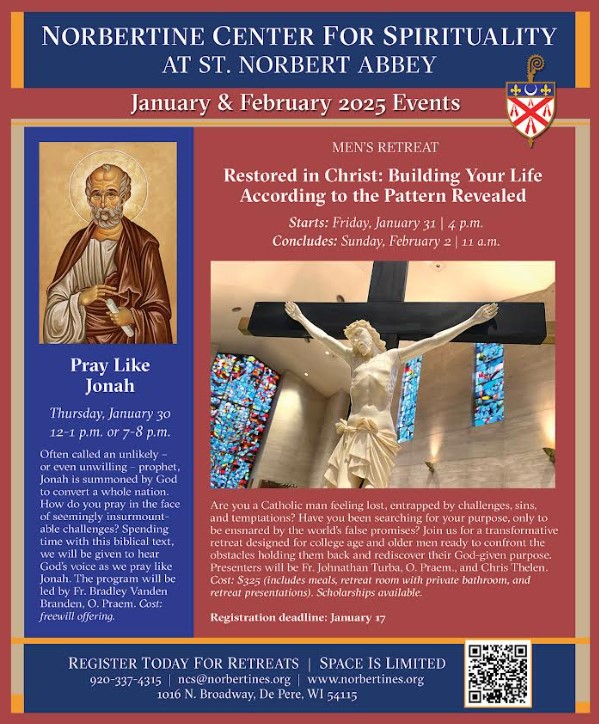 NORBERTINE CENTER FOR SPIRITUALITY
AT ST. NORBERT ABBEY

January & February 2025 Events

Pray Like Jonah

Thursday, January 30
12-1 p.m. or 7-8 p.m.

Often called an unlikely – or even unwilling – prophet, Jonah is summoned by God to convert a whole nation. How do you pray in the face of seemingly insurmountable challenges? Spending time with this biblical text, we will be given to hear God's voice as we pray like Jonah. The program will be led by Fr. Bradley Vanden Branden, O. Praem. Cost: freewill offering.

MEN'S RETREAT

Restored in Christ: Building Your Life According to the Pattern Revealed

Starts: Friday, January 31 | 4 p.m.
Concludes: Sunday, February 2 | 11 a.m.

Are you a Catholic man feeling lost, entrapped by challenges, sins, and temptations? Have you been searching for your purpose, only to be ensnared by the world's false promises? Join us for a transformative retreat designed for college age and older men ready to confront the obstacles holding them back and rediscover their God-given purpose. Presenters will be Fr. Johnathan Turba, O. Praem., and Chris Thelen. Cost: $325 (includes meals, retreat room with private bathroom, and retreat presentations). Scholarships available.

Registration deadline: January 17

REGISTER TODAY FOR RETREATS | SPACE IS LIMITED
920-337-4315 | ncs@norbertines.org | www.norbertines.org
1016 N. Broadway, De Pere, WI 54115